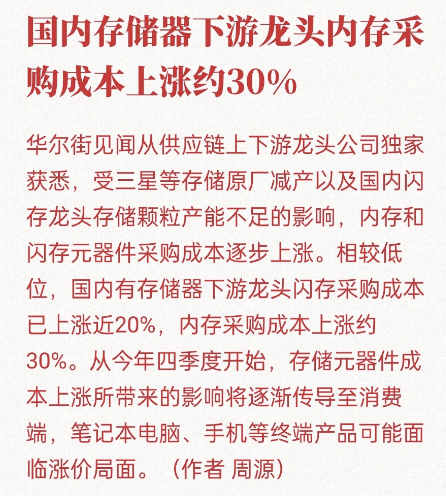 国内存储器下游龙头内存采购成本上涨约30%

华尔街见闻从供应链上下游龙头公司独家获悉，受三星等存储原厂减产以及国内闪存龙头存储颗粒产能不足的影响，内存和闪存元器件采购成本逐步上涨。相较低位，国内有存储器下游龙头闪存采购成本已上涨近20%，内存采购成本上涨约30%。从今年四季度开始，存储元器件成本上涨所带来的影响将逐渐传导至消费端，笔记本电脑、手机等终端产品可能面临涨价局面。（作者 周源）